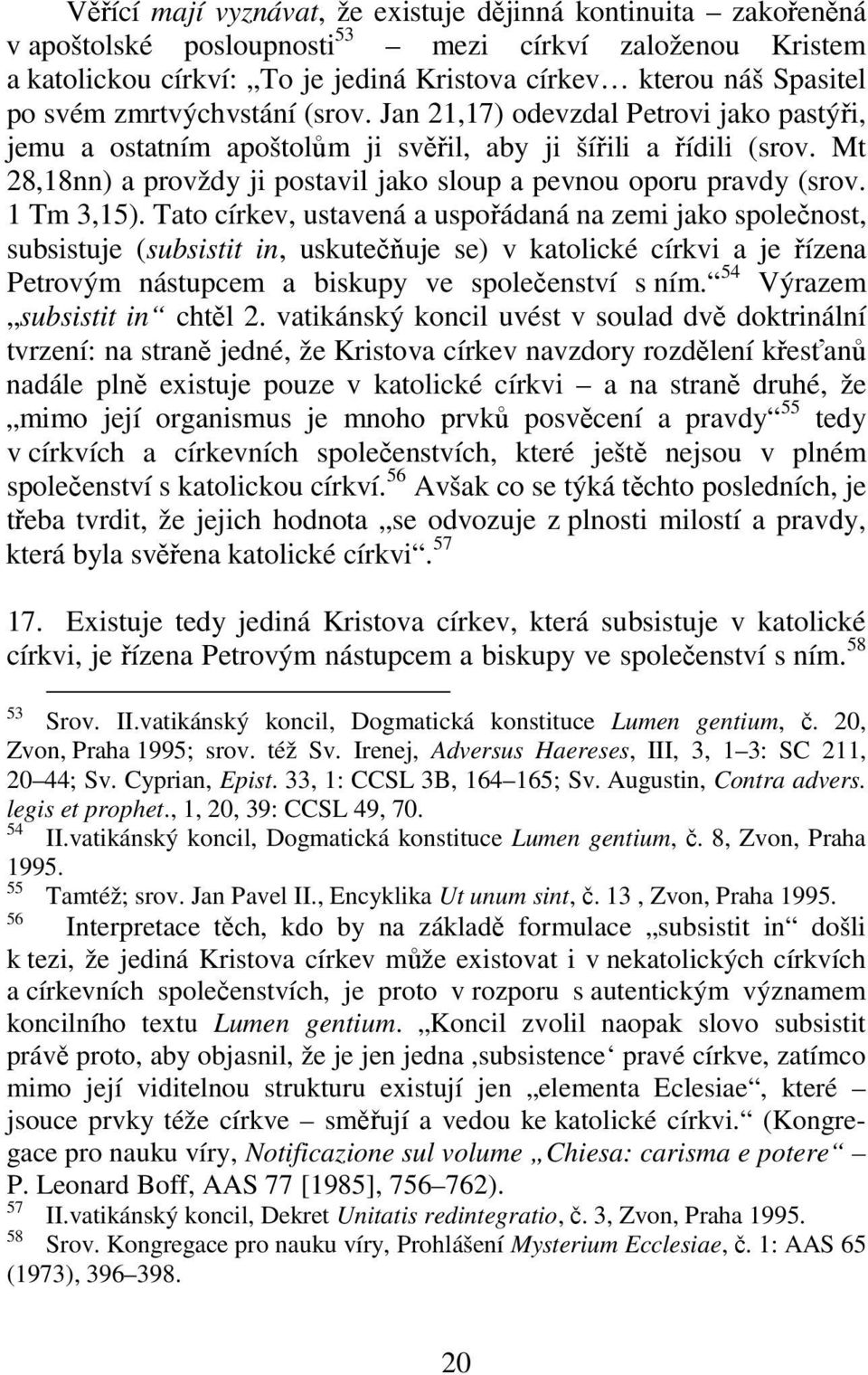 Věřící mají vyznávat, že existuje dějinná kontinuita – zakořeněná v apoštolské posloupnosti$^{53}$ – mezi církví založenou Kristem a katolickou církví: „To je jediná Kristova církev… kterou náš Spasitel po svém zmrtvýchvstání (srov. Jan 21,17) odevzdal Petrovi jako pastýři, jemu a ostatním apoštolům ji svěřil, aby ji šířili a řídili (srov. Mt 28,18nn) a provždy ji postavil jako sloup a pevnou oporu pravdy (srov. 1 Tm 3,15). Tato církev, ustavená a uspořádaná na zemi jako společnost, subsistuje (subsistit in, uskutečňuje se) v katolické církvi a je řízena Petrovým nástupcem a biskupy ve společenství s ním.“$^{54}$ Výrazem „subsistit in“ chtěl 2. vatikánský koncil uvést v soulad dvě doktrinální tvrzení: na straně jedné, že Kristova církev navzdory rozdělení křesťanů nadále plně existuje pouze v katolické církvi – a na straně druhé, že „mimo její organismus je mnoho prvků posvěcení a pravdy“$^{55}$ tedy v církvích a církevních společenstvích, které ještě nejsou v plném společenství s katolickou církví.$^{56}$ Avšak co se týká těchto posledních, je třeba tvrdit, že jejich hodnota „se odvozuje z plnosti milostí a pravdy, která byla svěřena katolické církvi“.$^{57}$

17. Existuje tedy jediná Kristova církev, která subsistuje v katolické církvi, je řízena Petrovým nástupcem a biskupy ve společenství s ním.$^{58}$

$^{53}$ Srov. II.vatikánský koncil, Dogmatická konstituce Lumen gentium, č. 20, Zvon, Praha 1995; srov. též Sv. Irenej, Adversus Haereses, III, 3, 1–3: SC 211, 20–44; Sv. Cyprian, Epist. 33, 1: CCSL 3B, 164–165; Sv. Augustin, Contra advers. legis et prophet., 1, 20, 39: CCSL 49, 70.
$^{54}$ II.vatikánský koncil, Dogmatická konstituce Lumen gentium, č. 8, Zvon, Praha 1995.
$^{55}$ Tamtéž; srov. Jan Pavel II., Encyklika Ut unum sint, č. 13 , Zvon, Praha 1995.
$^{56}$ Interpretace těch, kdo by na základě formulace „subsistit in“ došli k tezi, že jediná Kristova církev může existovat i v nekatolických církvích a církevních společenstvích, je proto v rozporu s autentickým významem koncilního textu Lumen gentium. „Koncil zvolil naopak slovo subsistit právě proto, aby objasnil, že je jen jedna ‚subsistence‘ pravé církve, zatímco mimo její viditelnou strukturu existují jen „elementa Eclesiae“, které – jsouce prvky téže církve – směřují a vedou ke katolické církvi.“ (Kongregace pro nauku víry, Notificazione sul volume „Chiesa: carisma e potere“ – P. Leonard Boff, AAS 77 [1985], 756–762).
$^{57}$ II.vatikánský koncil, Dekret Unitatis redintegratio, č. 3, Zvon, Praha 1995.
$^{58}$ Srov. Kongregace pro nauku víry, Prohlášení Mysterium Ecclesiae, č. 1: AAS 65 (1973), 396–398.

20